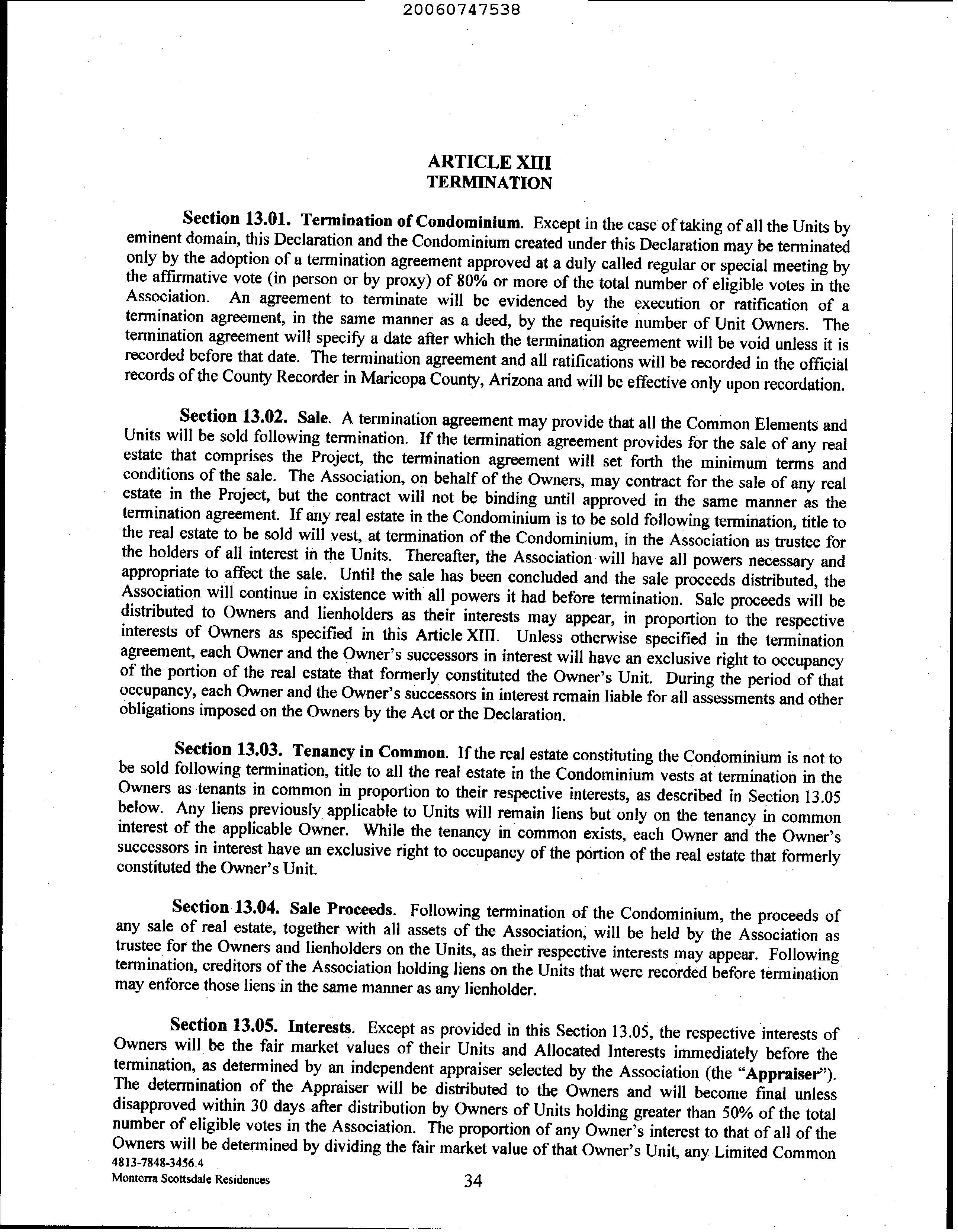 20060747538

ARTICLE XIII
TERMINATION

Section 13.01. Termination of Condominium. Except in the case of taking of all the Units by eminent domain, this Declaration and the Condominium created under this Declaration may be terminated only by the adoption of a termination agreement approved at a duly called regular or special meeting by the affirmative vote (in person or by proxy) of 80% or more of the total number of eligible votes in the Association. An agreement to terminate will be evidenced by the execution or ratification of a termination agreement, in the same manner as a deed, by the requisite number of Unit Owners. The termination agreement will specify a date after which the termination agreement will be void unless it is recorded before that date. The termination agreement and all ratifications will be recorded in the official records of the County Recorder in Maricopa County, Arizona and will be effective only upon recordation.

Section 13.02. Sale. A termination agreement may provide that all the Common Elements and Units will be sold following termination. If the termination agreement provides for the sale of any real estate that comprises the Project, the termination agreement will set forth the minimum terms and conditions of the sale. The Association, on behalf of the Owners, may contract for the sale of any real estate in the Project, but the contract will not be binding until approved in the same manner as the termination agreement. If any real estate in the Condominium is to be sold following termination, title to the real estate to be sold will vest, at termination of the Condominium, in the Association as trustee for the holders of all interest in the Units. Thereafter, the Association will have all powers necessary and appropriate to affect the sale. Until the sale has been concluded and the sale proceeds distributed, the Association will continue in existence with all powers it had before termination. Sale proceeds will be distributed to Owners and lienholders as their interests may appear, in proportion to the respective interests of Owners as specified in this Article XIII. Unless otherwise specified in the termination agreement, each Owner and the Owner's successors in interest will have an exclusive right to occupancy of the portion of the real estate that formerly constituted the Owner's Unit. During the period of that occupancy, each Owner and the Owner's successors in interest remain liable for all assessments and other obligations imposed on the Owners by the Act or the Declaration.

Section 13.03. Tenancy in Common. If the real estate constituting the Condominium is not to be sold following termination, title to all the real estate in the Condominium vests at termination in the Owners as tenants in common in proportion to their respective interests, as described in Section 13.05 below. Any liens previously applicable to Units will remain liens but only on the tenancy in common interest of the applicable Owner. While the tenancy in common exists, each Owner and the Owner's successors in interest have an exclusive right to occupancy of the portion of the real estate that formerly constituted the Owner's Unit.

Section 13.04. Sale Proceeds. Following termination of the Condominium, the proceeds of any sale of real estate, together with all assets of the Association, will be held by the Association as trustee for the Owners and lienholders on the Units, as their respective interests may appear. Following termination, creditors of the Association holding liens on the Units that were recorded before termination may enforce those liens in the same manner as any lienholder.

Section 13.05. Interests. Except as provided in this Section 13.05, the respective interests of Owners will be the fair market values of their Units and Allocated Interests immediately before the termination, as determined by an independent appraiser selected by the Association (the "Appraiser"). The determination of the Appraiser will be distributed to the Owners and will become final unless disapproved within 30 days after distribution by Owners of Units holding greater than 50% of the total number of eligible votes in the Association. The proportion of any Owner's interest to that of all of the Owners will be determined by dividing the fair market value of that Owner's Unit, any Limited Common

4813-7848-3456.4
Monterra Scottsdale Residences
34